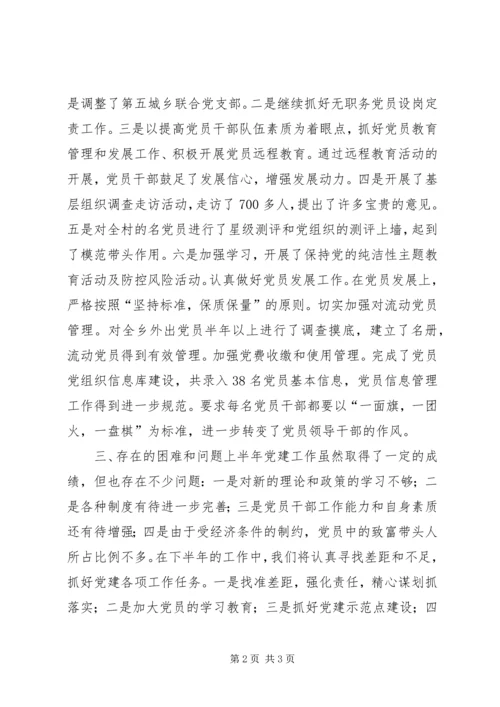 是调整了第五城乡联合党支部。二是继续抓好无职务党员设岗定责工作。三是以提高党员干部队伍素质为着眼点，抓好党员教育管理和发展工作、积极开展党员远程教育。通过远程教育活动的开展，党员干部鼓足了发展信心，增强发展动力。四是开展了基层组织调查走访活动，走访了700多人，提出了许多宝贵的意见。五是对全村的名党员进行了星级测评和党组织的测评上墙，起到了模范带头作用。六是加强学习，开展了保持党的纯洁性主题教育活动及防控风险活动。认真做好党员发展工作。在党员发展上，严格按照“坚持标准，保质保量”的原则。切实加强对流动党员管理。对全乡外出党员半年以上进行了调查摸底，建立了名册，流动党员得到有效管理。加强党费收缴和使用管理。完成了党员党组织信息库建设，共录入38名党员基本信息，党员信息管理工作得到进一步规范。要求每名党员干部都要以“一面旗，一团火，一盘棋”为标准，进一步转变了党员领导干部的作风。

三、存在的困难和问题上半年党建工作虽然取得了一定的成绩，但也存在不少问题：一是对新的理论和政策的学习不够；二是各种制度有待进一步完善；三是党员干部工作能力和自身素质还有待增强；四是由于受经济条件的制约，党员中的致富带头人所占比例不多。在下半年的工作中，我们将认真寻找差距和不足，抓好党建各项工作任务。一是找准差距，强化责任，精心谋划抓落实；二是加大党员的学习教育；三是抓好党建示范点建设；四

第2页 共3页